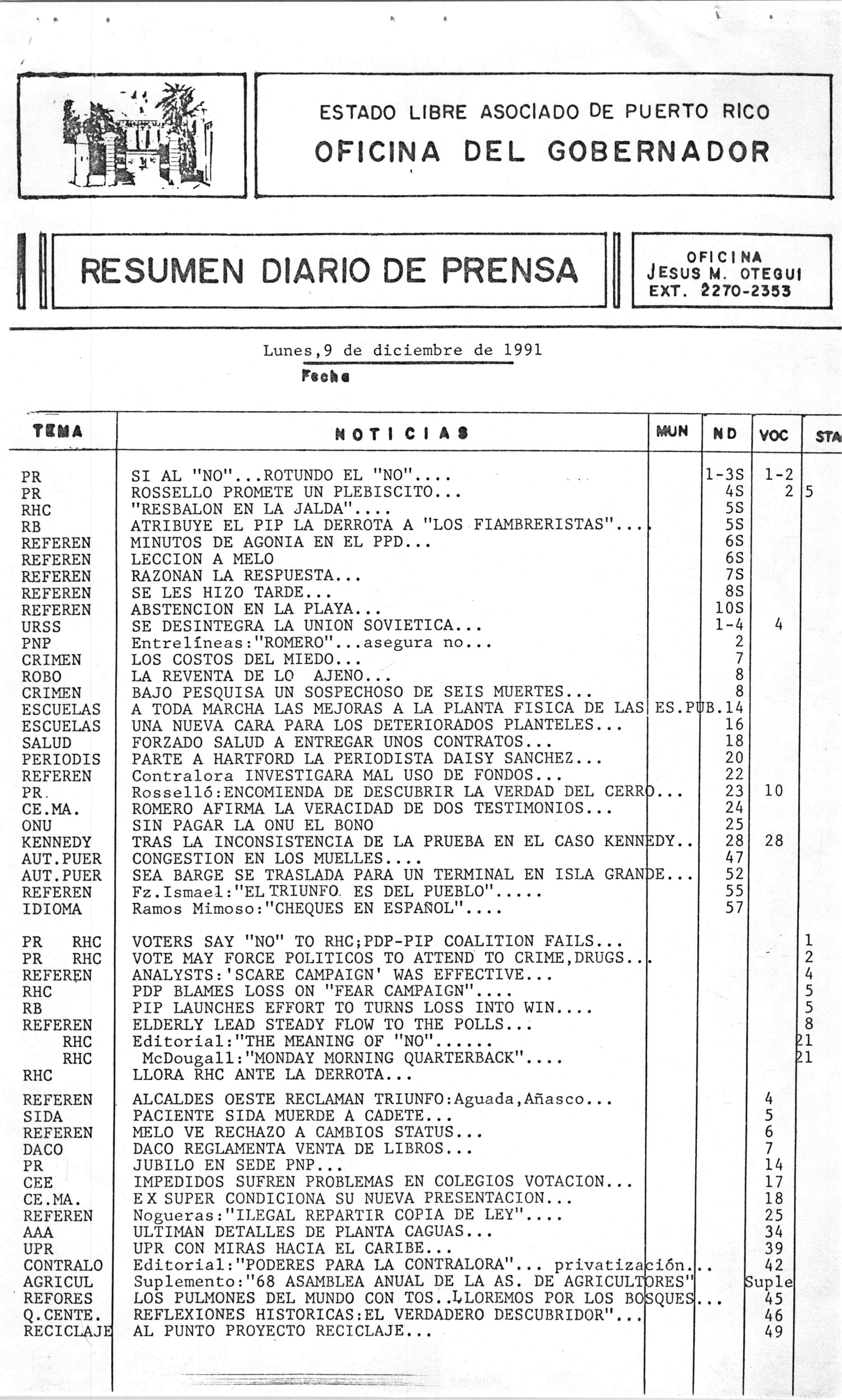 ESTADO LIBRE ASOCIADO DE PUERTO RICO
OFICINA DEL GOBERNADOR

RESUMEN DIARIO DE PRENSA

OFICINA
JESUS M. OTEGUI
EXT. 2270-2353

Lunes,9 de diciembre de 1991
Fecha

| TEMA | NOTICIAS | MUN | ND | VOC | STA |
|---|---|---|---|---|---|
| PR | SI AL "NO"...ROTUNDO EL "NO".... | | 1-3S | 1-2 | |
| PR | ROSSELLO PROMETE UN PLEBISCITO... | | 4S | 2 | 5 |
| RHC | "RESBALON EN LA JALDA".... | | 5S | | |
| RB | ATRIBUYE EL PIP LA DERROTA A "LOS FIAMBRERISTAS"... | | 5S | | |
| REFEREN | MINUTOS DE AGONIA EN EL PPD... | | 6S | | |
| REFEREN | LECCION A MELO | | 6S | | |
| REFEREN | RAZONAN LA RESPUESTA... | | 7S | | |
| REFEREN | SE LES HIZO TARDE... | | 8S | | |
| REFEREN | ABSTENCION EN LA PLAYA... | | 10S | | |
| URSS | SE DESINTEGRA LA UNION SOVIETICA... | | 1-4 | 4 | |
| PNP | Entrelíneas:"ROMERO"...asegura no... | | 2 | | |
| CRIMEN | LOS COSTOS DEL MIEDO... | | 7 | | |
| ROBO | LA REVENTA DE LO AJENO... | | 8 | | |
| CRIMEN | BAJO PESQUISA UN SOSPECHOSO DE SEIS MUERTES... | | 8 | | |
| ESCUELAS | A TODA MARCHA LAS MEJORAS A LA PLANTA FISICA DE LAS ES.PUB. | | 14 | | |
| ESCUELAS | UNA NUEVA CARA PARA LOS DETERIORADOS PLANTELES... | | 16 | | |
| SALUD | FORZADO SALUD A ENTREGAR UNOS CONTRATOS... | | 18 | | |
| PERIODIS | PARTE A HARTFORD LA PERIODISTA DAISY SANCHEZ... | | 20 | | |
| REFEREN | Contralora INVESTIGARA MAL USO DE FONDOS... | | 22 | | |
| PR. | Rosselló:ENCOMIENDA DE DESCUBRIR LA VERDAD DEL CERRO... | | 23 | 10 | |
| CE.MA. | ROMERO AFIRMA LA VERACIDAD DE DOS TESTIMONIOS... | | 24 | | |
| ONU | SIN PAGAR LA ONU EL BONO | | 25 | | |
| KENNEDY | TRAS LA INCONSISTENCIA DE LA PRUEBA EN EL CASO KENNEDY.. | | 28 | 28 | |
| AUT.PUER | CONGESTION EN LOS MUELLES.... | | 47 | | |
| AUT.PUER | SEA BARGE SE TRASLADA PARA UN TERMINAL EN ISLA GRANDE... | | 52 | | |
| REFEREN | Fz.Ismael:"EL TRIUNFO ES DEL PUEBLO"..... | | 55 | | |
| IDIOMA | Ramos Mimoso:"CHEQUES EN ESPAÑOL".... | | 57 | | |
| PR RHC | VOTERS SAY "NO" TO RHC;PDP-PIP COALITION FAILS... | | | | 1 |
| PR RHC | VOTE MAY FORCE POLITICOS TO ATTEND TO CRIME,DRUGS... | | | | 2 |
| REFEREN | ANALYSTS:'SCARE CAMPAIGN' WAS EFFECTIVE... | | | | 4 |
| RHC | PDP BLAMES LOSS ON "FEAR CAMPAIGN".... | | | | 5 |
| RB | PIP LAUNCHES EFFORT TO TURNS LOSS INTO WIN.... | | | | 5 |
| REFEREN | ELDERLY LEAD STEADY FLOW TO THE POLLS... | | | | 8 |
| RHC | Editorial:"THE MEANING OF "NO"...... | | | | 21 |
| RHC | McDougall:"MONDAY MORNING QUARTERBACK".... | | | | 21 |
| RHC | LLORA RHC ANTE LA DERROTA... | | | | |
| REFEREN | ALCALDES OESTE RECLAMAN TRIUNFO:Aguada,Añasco... | | | 4 | |
| SIDA | PACIENTE SIDA MUERDE A CADETE... | | | 5 | |
| REFEREN | MELO VE RECHAZO A CAMBIOS STATUS... | | | 6 | |
| DACO | DACO REGLAMENTA VENTA DE LIBROS... | | | 7 | |
| PR | JUBILO EN SEDE PNP... | | | 14 | |
| CEE | IMPEDIDOS SUFREN PROBLEMAS EN COLEGIOS VOTACION... | | | 17 | |
| CE.MA. | EX SUPER CONDICIONA SU NUEVA PRESENTACION... | | | 18 | |
| REFEREN | Nogueras:"ILEGAL REPARTIR COPIA DE LEY".... | | | 25 | |
| AAA | ULTIMAN DETALLES DE PLANTA CAGUAS... | | | 34 | |
| UPR | UPR CON MIRAS HACIA EL CARIBE... | | | 39 | |
| CONTRALO | Editorial:"PODERES PARA LA CONTRALORA"... privatización... | | | 42 | |
| AGRICUL | Suplemento:"68 ASAMBLEA ANUAL DE LA AS. DE AGRICULTORES" | | | Suple | |
| REFORES | LOS PULMONES DEL MUNDO CON TOS..LLOREMOS POR LOS BOSQUES... | | | 45 | |
| Q.CENTE. | REFLEXIONES HISTORICAS:EL VERDADERO DESCUBRIDOR"... | | | 46 | |
| RECICLAJE | AL PUNTO PROYECTO RECICLAJE... | | | 49 | |